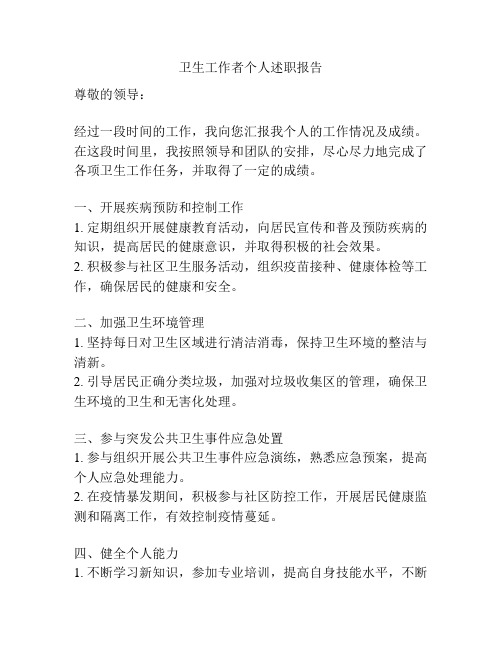 卫生工作者个人述职报告

尊敬的领导：

经过一段时间的工作，我向您汇报我个人的工作情况及成绩。在这段时间里，我按照领导和团队的安排，尽心尽力地完成了各项卫生工作任务，并取得了一定的成绩。

一、开展疾病预防和控制工作
1. 定期组织开展健康教育活动，向居民宣传和普及预防疾病的知识，提高居民的健康意识，并取得积极的社会效果。
2. 积极参与社区卫生服务活动，组织疫苗接种、健康体检等工作，确保居民的健康和安全。

二、加强卫生环境管理
1. 坚持每日对卫生区域进行清洁消毒，保持卫生环境的整洁与清新。
2. 引导居民正确分类垃圾，加强对垃圾收集区的管理，确保卫生环境的卫生和无害化处理。

三、参与突发公共卫生事件应急处置
1. 参与组织开展公共卫生事件应急演练，熟悉应急预案，提高个人应急处理能力。
2. 在疫情暴发期间，积极参与社区防控工作，开展居民健康监测和隔离工作，有效控制疫情蔓延。

四、健全个人能力
1. 不断学习新知识，参加专业培训，提高自身技能水平，不断